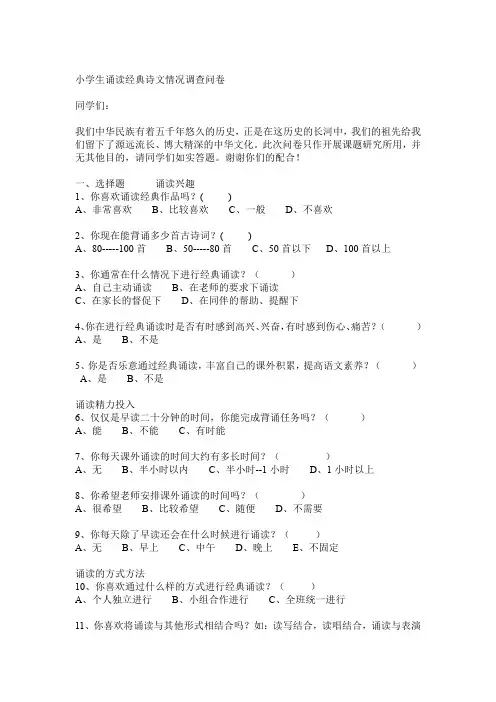 小学生诵读经典诗文情况调查问卷

同学们：

我们中华民族有着五千年悠久的历史，正是在这历史的长河中，我们的祖先给我们留下了源远流长、博大精深的中华文化。此次问卷只作开展课题研究所用，并无其他目的，请同学们如实答题。谢谢你们的配合！

一、选择题　　诵读兴趣
1、你喜欢诵读经典作品吗？(　　)
A、非常喜欢　B、比较喜欢　C、一般　D、不喜欢

2、你现在能背诵多少首古诗词？(　　)
A、80-----100 首　B、50-----80 首　C、50 首以下　D、100 首以上

3、你通常在什么情况下进行经典诵读？（　　）
A、自己主动诵读　B、在老师的要求下诵读
C、在家长的督促下　D、在同伴的帮助、提醒下

4、你在进行经典诵读时是否有时感到高兴、兴奋，有时感到伤心、痛苦？(　　)
A、是　B、不是

5、你是否乐意通过经典诵读，丰富自己的课外积累，提高语文素养？（　　）
A、是　B、不是

诵读精力投入
6、仅仅是早读二十分钟的时间，你能完成背诵任务吗？（　　）
A、能　B、不能　C、有时能

7、你每天课外诵读的时间大约有多长时间？（　　）
A、无　B、半小时以内　C、半小时--1 小时　D、1 小时以上

8、你希望老师安排课外诵读的时间吗？（　　）
A、很希望　B、比较希望　C、随便　D、不需要

9、你每天除了早读还会在什么时候进行诵读？（　　）
A、无　B、早上　C、中午　D、晚上　E、不固定

诵读的方式方法
10、你喜欢通过什么样的方式进行经典诵读？（　　）
A、个人独立进行　B、小组合作进行　C、全班统一进行

11、你喜欢将诵读与其他形式相结合吗？如：读写结合，读唱结合，诵读与表演